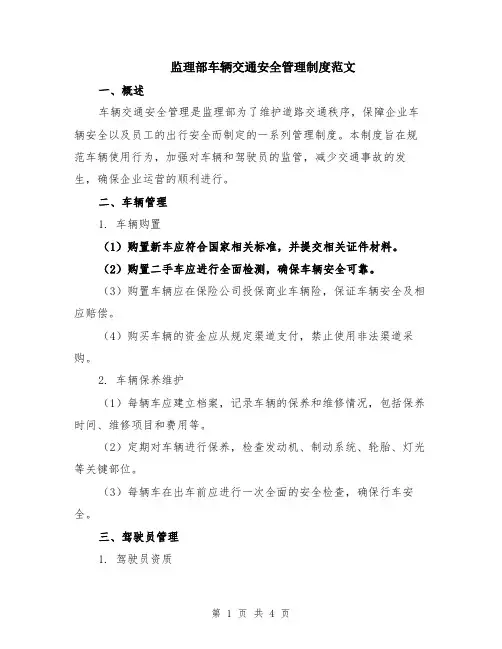 监理部车辆交通安全管理制度范文

一、概述

车辆交通安全管理是监理部为了维护道路交通秩序，保障企业车辆安全以及员工的出行安全而制定的一系列管理制度。本制度旨在规范车辆使用行为，加强对车辆和驾驶员的监管，减少交通事故的发生，确保企业运营的顺利进行。

二、车辆管理

1. 车辆购置

（1）购置新车应符合国家相关标准，并提交相关证件材料。

（2）购置二手车应进行全面检测，确保车辆安全可靠。

（3）购置车辆应在保险公司投保商业车辆险，保证车辆安全及相应赔偿。

（4）购买车辆的资金应从规定渠道支付，禁止使用非法渠道采购。

2. 车辆保养维护

（1）每辆车应建立档案，记录车辆的保养和维修情况，包括保养时间、维修项目和费用等。

（2）定期对车辆进行保养，检查发动机、制动系统、轮胎、灯光等关键部位。

（3）每辆车在出车前应进行一次全面的安全检查，确保行车安全。

三、驾驶员管理

1. 驾驶员资质

第 1 页 共 4 页